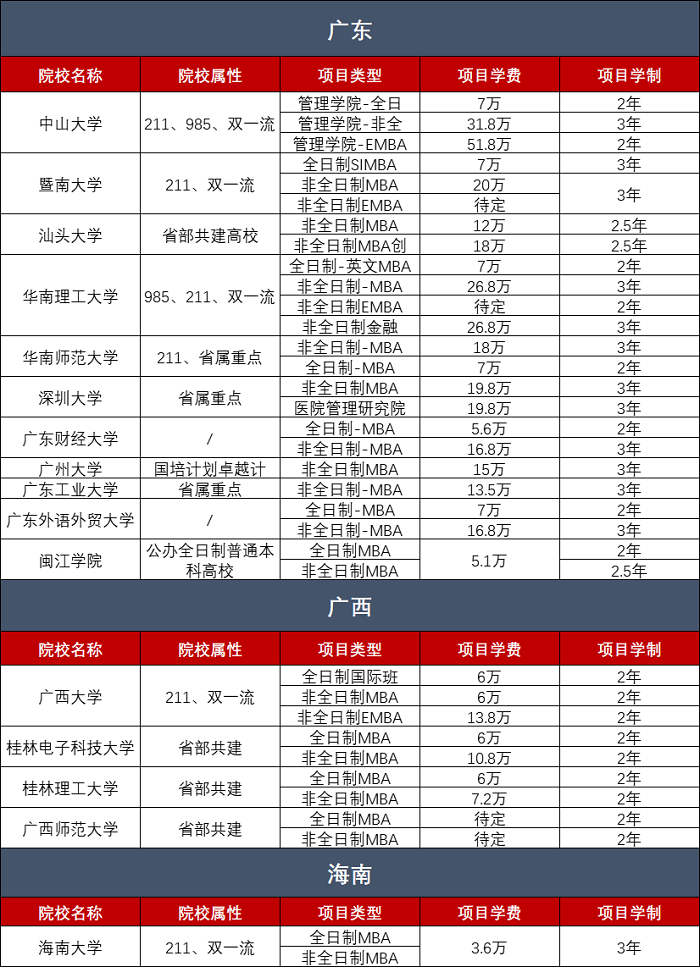 广东

| 院校名称 | 院校属性 | 项目类型 | 项目学费 | 项目学制 |
|---|---|---|---|---|
| 中山大学 | 211、985、双一流 | 管理学院-全日 | 7万 | 2年 |
| | | 管理学院-非全 | 31.8万 | 3年 |
| | | 管理学院-EMBA | 51.8万 | 2年 |
| 暨南大学 | 211、双一流 | 全日制SIMBA | 7万 | 3年 |
| | | 非全日制MBA | 20万 | 3年 |
| | | 非全日制EMBA | 待定 | |
| 汕头大学 | 省部共建高校 | 非全日制MBA | 12万 | 2.5年 |
| | | 非全日制MBA创 | 18万 | 2.5年 |
| 华南理工大学 | 985、211、双一流 | 全日制-英文MBA | 7万 | 2年 |
| | | 非全日制-MBA | 26.8万 | 3年 |
| | | 非全日制EMBA | 待定 | 2年 |
| | | 非全日制金融 | 26.8万 | 3年 |
| 华南师范大学 | 211、省属重点 | 非全日制-MBA | 18万 | 3年 |
| | | 全日制-MBA | 7万 | 2年 |
| 深圳大学 | 省属重点 | 非全日制MBA | 19.8万 | 3年 |
| | | 医院管理研究院 | 19.8万 | 3年 |
| 广东财经大学 | / | 全日制-MBA | 5.6万 | 2年 |
| | | 非全日制-MBA | 16.8万 | 3年 |
| 广州大学 | 国培计划卓越计 | 非全日制MBA | 15万 | 3年 |
| 广东工业大学 | 省属重点 | 非全日制-MBA | 13.5万 | 3年 |
| 广东外语外贸大学 | / | 全日制-MBA | 7万 | 2年 |
| | | 非全日制-MBA | 16.8万 | 3年 |
| 闽江学院 | 公办全日制普通本科高校 | 全日制MBA | 5.1万 | 2年 |
| | | 非全日制MBA | | 2.5年 |

广西

| 院校名称 | 院校属性 | 项目类型 | 项目学费 | 项目学制 |
|---|---|---|---|---|
| 广西大学 | 211、双一流 | 全日制国际班 | 6万 | 2年 |
| | | 非全日制MBA | 6万 | 2年 |
| | | 非全日制EMBA | 13.8万 | 2年 |
| 桂林电子科技大学 | 省部共建 | 全日制MBA | 6万 | 2年 |
| | | 非全日制MBA | 10.8万 | 2年 |
| 桂林理工大学 | 省部共建 | 全日制MBA | 6万 | 2年 |
| | | 非全日制MBA | 7.2万 | 2年 |
| 广西师范大学 | 省部共建 | 全日制MBA | 待定 | 2年 |
| | | 非全日制MBA | 待定 | 2年 |

海南

| 院校名称 | 院校属性 | 项目类型 | 项目学费 | 项目学制 |
|---|---|---|---|---|
| 海南大学 | 211、双一流 | 全日制MBA | 3.6万 | 3年 |
| | | 非全日制MBA | | |